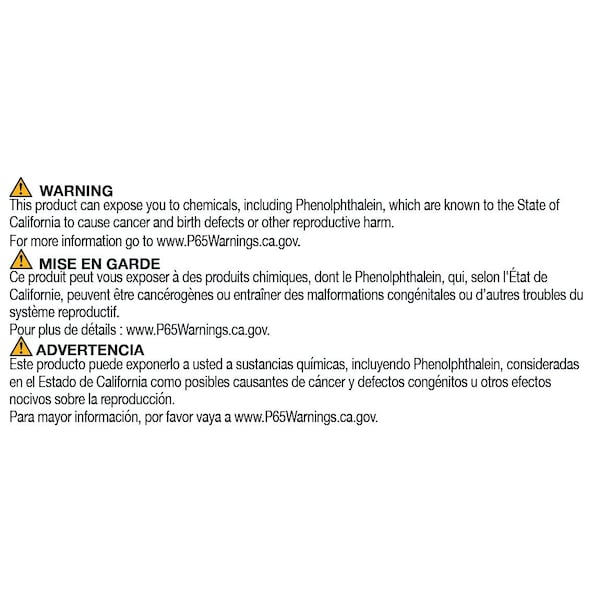 WARNING
This product can expose you to chemicals, including Phenolphthalein, which are known to the State of California to cause cancer and birth defects or other reproductive harm.
For more information go to www.P65Warnings.ca.gov.

MISE EN GARDE
Ce produit peut vous exposer à des produits chimiques, dont le Phenolphthalein, qui, selon l'État de Californie, peuvent être cancérogènes ou entraîner des malformations congénitales ou d'autres troubles du système reproductif.
Pour plus de détails : www.P65Warnings.ca.gov.

ADVERTENCIA
Este producto puede exponerlo a usted a sustancias químicas, incluyendo Phenolphthalein, consideradas en el Estado de California como posibles causantes de cáncer y defectos congénitos u otros efectos nocivos sobre la reproducción.
Para mayor información, por favor vaya a www.P65Warnings.ca.gov.